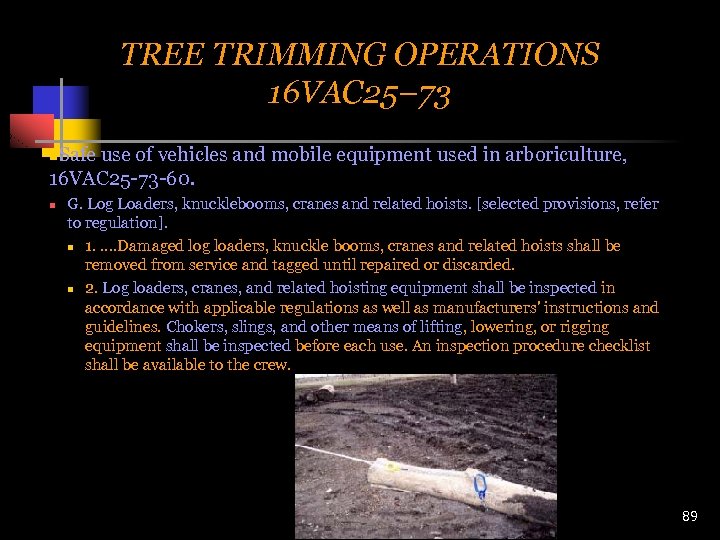 TREE TRIMMING OPERATIONS
16VAC25–73

Safe use of vehicles and mobile equipment used in arboriculture, 16VAC25-73-60.

G. Log Loaders, knucklebooms, cranes and related hoists. [selected provisions, refer to regulation].

1. ….Damaged log loaders, knuckle booms, cranes and related hoists shall be removed from service and tagged until repaired or discarded.

2. Log loaders, cranes, and related hoisting equipment shall be inspected in accordance with applicable regulations as well as manufacturers' instructions and guidelines. Chokers, slings, and other means of lifting, lowering, or rigging equipment shall be inspected before each use. An inspection procedure checklist shall be available to the crew.

89